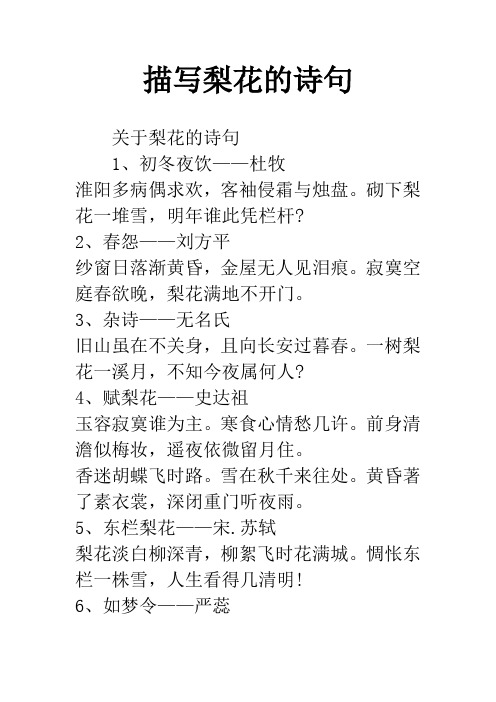 描写梨花的诗句

关于梨花的诗句

1、初冬夜饮——杜牧

淮阳多病偶求欢，客袖侵霜与烛盘。砌下梨花一堆雪，明年谁此凭栏杆?

2、春怨——刘方平

纱窗日落渐黄昏，金屋无人见泪痕。寂寞空庭春欲晚，梨花满地不开门。

3、杂诗——无名氏

旧山虽在不关身，且向长安过暮春。一树梨花一溪月，不知今夜属何人?

4、赋梨花——史达祖

玉容寂寞谁为主。寒食心情愁几许。前身清澹似梅妆，遥夜依微留月住。

香迷胡蝶飞时路。雪在秋千来往处。黄昏著了素衣裳，深闭重门听夜雨。

5、东栏梨花——宋.苏轼

梨花淡白柳深青，柳絮飞时花满城。惆怅东栏一株雪，人生看得几清明!

6、如梦令——严蕊